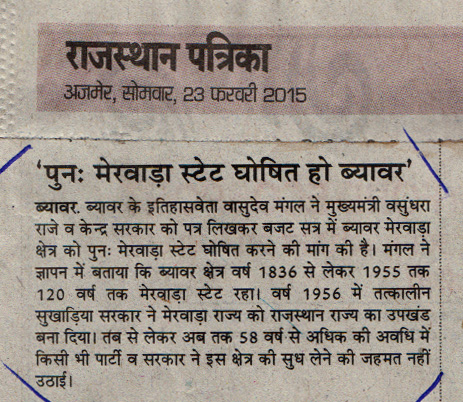 राजस्थान पत्रिका
अजमेर, सोमवार, 23 फरवरी 2015

'पुनः मेरवाड़ा स्टेट घोषित हो ब्यावर'

ब्यावर. ब्यावर के इतिहासवेता वासुदेव मंगल ने मुख्यमंत्री वसुंधरा राजे व केन्द्र सरकार को पत्र लिखकर बजट सत्र में ब्यावर मेरवाड़ा क्षेत्र को पुनः मेरवाड़ा स्टेट घोषित करने की मांग की है। मंगल ने ज्ञापन में बताया कि ब्यावर क्षेत्र वर्ष 1836 से लेकर 1955 तक 120 वर्ष तक मेरवाड़ा स्टेट रहा। वर्ष 1956 में तत्कालीन सुखाड़िया सरकार ने मेरवाड़ा राज्य को राजस्थान राज्य का उपखंड बना दिया। तब से लेकर अब तक 58 वर्ष से अधिक की अवधि में किसी भी पार्टी व सरकार ने इस क्षेत्र की सुध लेने की जहमत नहीं उठाई।